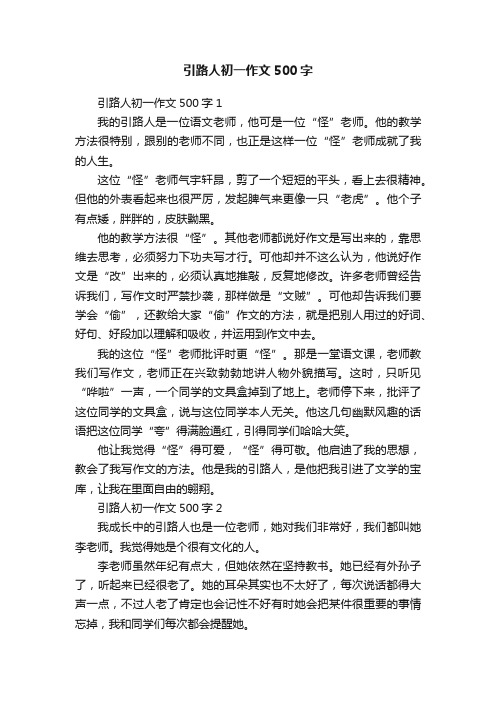 引路人初一作文500字

引路人初一作文500字1

我的引路人是一位语文老师，他可是一位“怪”老师。他的教学方法很特别，跟别的老师不同，也正是这样一位“怪”老师成就了我的人生。

这位“怪”老师气宇轩昂，剪了一个短短的平头，看上去很精神。但他的外表看起来也很严厉，发起脾气来更像一只“老虎”。他个子有点矮，胖胖的，皮肤黝黑。

他的教学方法很“怪”。其他老师都说好作文是写出来的，靠思维去思考，必须努力下功夫写才行。可他却并不这么认为，他说好作文是“改”出来的，必须认真地推敲，反复地修改。许多老师曾经告诉我们，写作文时严禁抄袭，那样做是“文贼”。可他却告诉我们要学会“偷”，还教给大家“偷”作文的方法，就是把别人用过的好词、好句、好段加以理解和吸收，并运用到作文中去。

我的这位“怪”老师批评时更“怪”。那是一堂语文课，老师教我们写作文，老师正在兴致勃勃地讲人物外貌描写。这时，只听见“哗啦”一声，一个同学的文具盒掉到了地上。老师停下来，批评了这位同学的文具盒，说与这位同学本人无关。他这几句幽默风趣的话语把这位同学“夸”得满脸通红，引得同学们哈哈大笑。

他让我觉得“怪”得可爱，“怪”得可敬。他启迪了我的思想，教会了我写作文的方法。他是我的引路人，是他把我引进了文学的宝库，让我在里面自由的翱翔。

引路人初一作文500字2

我成长中的引路人也是一位老师，她对我们非常好，我们都叫她李老师。我觉得她是个很有文化的人。

李老师虽然年纪有点大，但她依然在坚持教书。她已经有外孙子了，听起来已经很老了。她的耳朵其实也不太好了，每次说话都得大声一点，不过人老了肯定也会记性不好有时她会把某件很重要的事情忘掉，我和同学们每次都会提醒她。